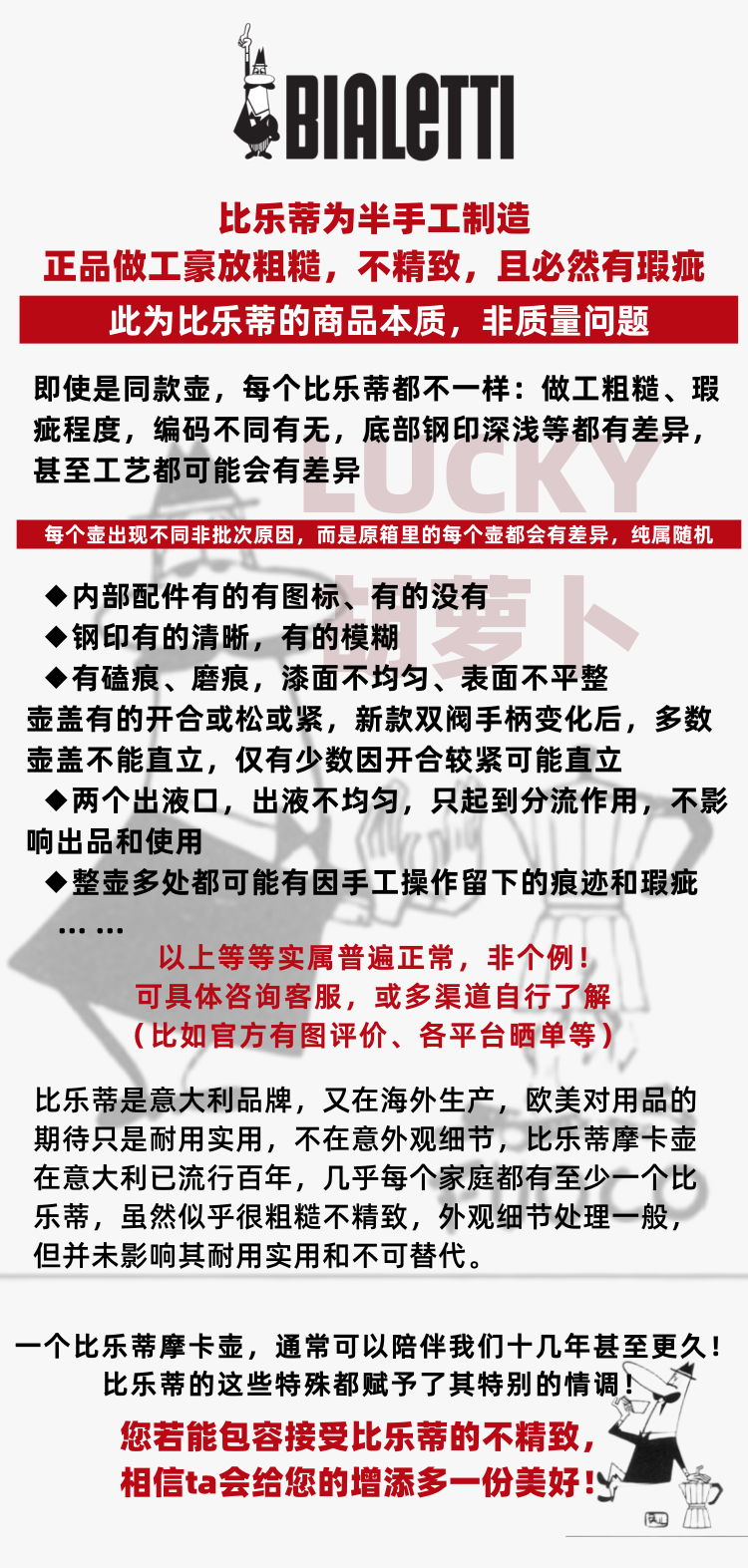 BIALETTI

比乐蒂为半手工制造
正品做工豪放粗糙，不精致，且必然有瑕疵

此为比乐蒂的商品本质，非质量问题

即使是同款壶，每个比乐蒂都不一样：做工粗糙、瑕疵程度，编码不同有无，底部钢印深浅等都有差异，甚至工艺都可能会有差异

LUCKY

每个壶出现不同非批次原因，而是原箱里的每个壶都会有差异，纯属随机

胡萝卜

◆内部配件有的有图标、有的没有
◆钢印有的清晰，有的模糊
◆有磕痕、磨痕，漆面不均匀、表面不平整
壶盖有的开合或松或紧，新款双阀手柄变化后，多数壶盖不能直立，仅有少数因开合较紧可能直立
◆两个出液口，出液不均匀，只起到分流作用，不影响出品和使用
◆整壶多处都可能有因手工操作留下的痕迹和瑕疵
……

以上等等实属普遍正常，非个例！
可具体咨询客服，或多渠道自行了解
（比如官方有图评价、各平台晒单等）

比乐蒂是意大利品牌，又在海外生产，欧美对用品的期待只是耐用实用，不在意外观细节，比乐蒂摩卡壶在意大利已流行百年，几乎每个家庭都有至少一个比乐蒂，虽然似乎很粗糙不精致，外观细节处理一般，但并未影响其耐用实用和不可替代。

一个比乐蒂摩卡壶，通常可以陪伴我们十几年甚至更久！
比乐蒂的这些特殊都赋予了其特别的情调！
您若能包容接受比乐蒂的不精致，
相信ta会给您的增添多一份美好！